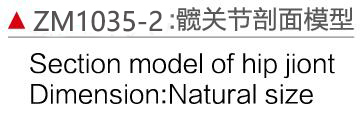 ▲ ZM1035-2 :髋关节剖面模型

Section model of hip jiont
Dimension:Natural size